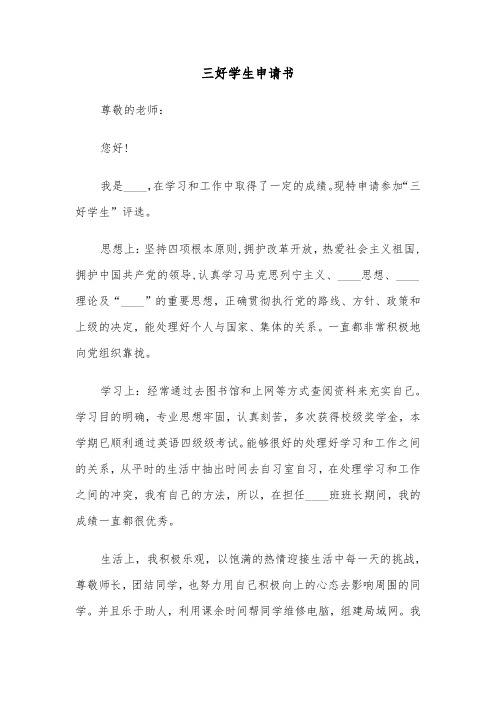 三好学生申请书

尊敬的老师：

您好！

我是____，在学习和工作中取得了一定的成绩。现特申请参加“三好学生”评选。

思想上：坚持四项根本原则，拥护改革开放，热爱社会主义祖国，拥护中国共产党的领导，认真学习马克思列宁主义、____思想、____理论及“____”的重要思想，正确贯彻执行党的路线、方针、政策和上级的决定，能处理好个人与国家、集体的关系。一直都非常积极地向党组织靠拢。

学习上：经常通过去图书馆和上网等方式查阅资料来充实自己。学习目的明确，专业思想牢固，认真刻苦，多次获得校级奖学金，本学期已顺利通过英语四级级考试。能够很好的处理好学习和工作之间的关系，从平时的生活中抽出时间去自习室自习，在处理学习和工作之间的冲突，我有自己的方法，所以，在担任____班班长期间，我的成绩一直都很优秀。

生活上，我积极乐观，以饱满的热情迎接生活中每一天的挑战，尊敬师长，团结同学，也努力用自己积极向上的心态去影响周围的同学。并且乐于助人，利用课余时间帮同学维修电脑，组建局域网。我